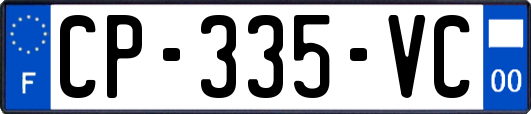 F

CP-335-VC

00